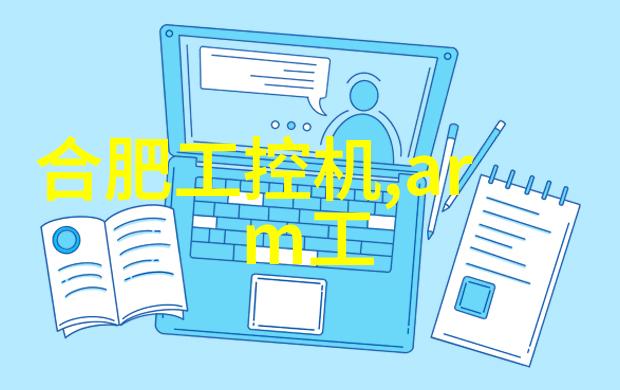 合肥工控机,arm工